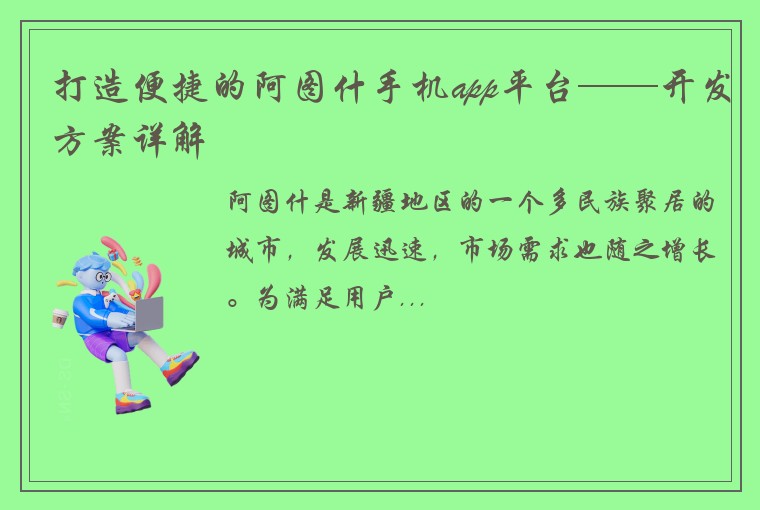 打造便捷的阿图什手机app平台——开发方案详解

阿图什是新疆地区的一个多民族聚居的城市，发展迅速，市场需求也随之增长。为满足用户...